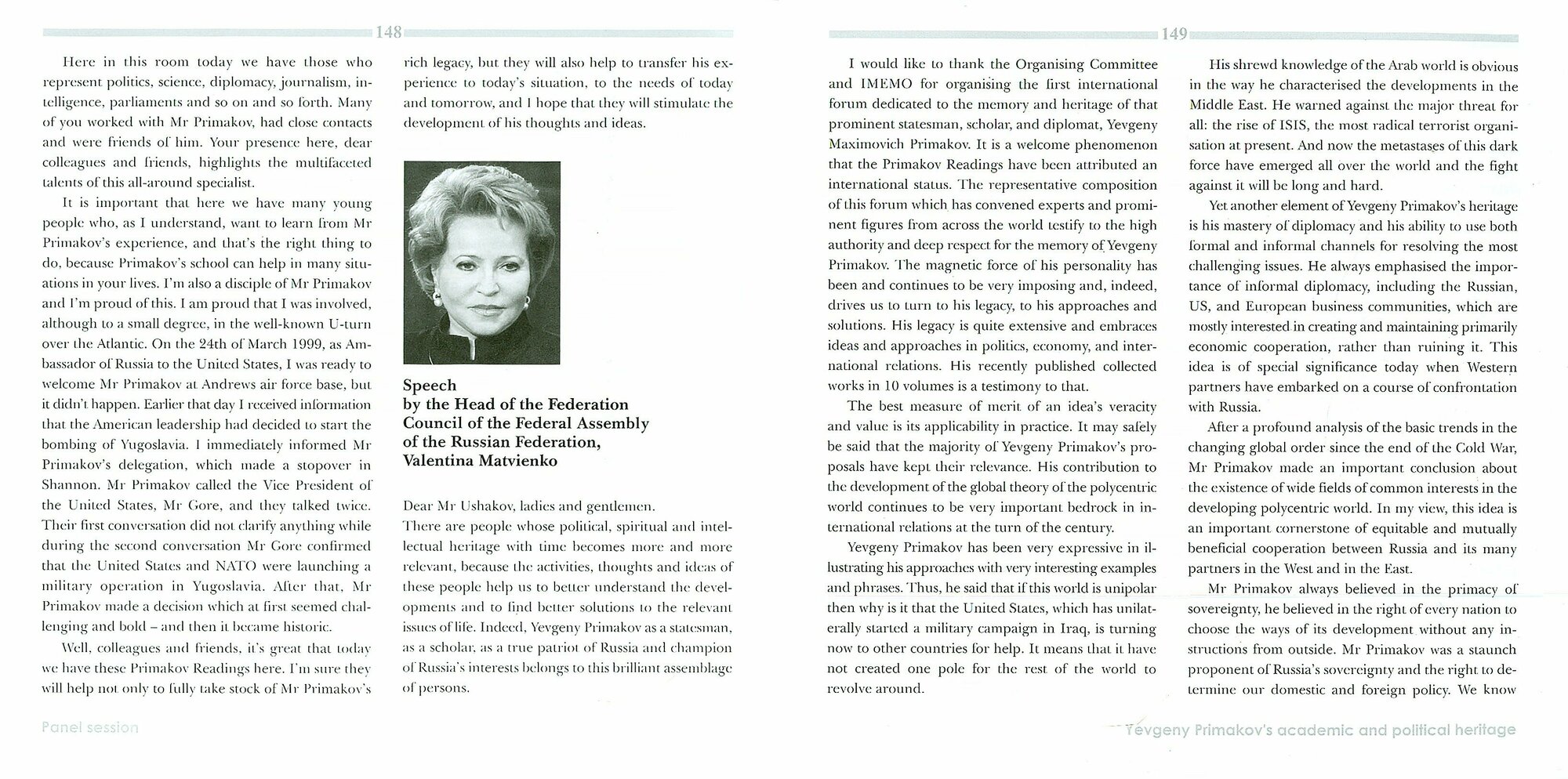 148

Here in this room today we have those who represent politics, science, diplomacy, journalism, intelligence, parliaments and so on and so forth. Many of you worked with Mr Primakov, had close contacts and were friends of him. Your presence here, dear colleagues and friends, highlights the multifaceted talents of this all-around specialist.

It is important that here we have many young people who, as I understand, want to learn from Mr Primakov's experience, and that's the right thing to do, because Primakov's school can help in many situations in your lives. I'm also a disciple of Mr Primakov and I'm proud of this. I am proud that I was involved, although to a small degree, in the well-known U-turn over the Atlantic. On the 24th of March 1999, as Ambassador of Russia to the United States, I was ready to welcome Mr Primakov at Andrews air force base, but it didn't happen. Earlier that day I received information that the American leadership had decided to start the bombing of Yugoslavia. I immediately informed Mr Primakov's delegation, which made a stopover in Shannon. Mr Primakov called the Vice President of the United States, Mr Gore, and they talked twice. Their first conversation did not clarify anything while during the second conversation Mr Gore confirmed that the United States and NATO were launching a military operation in Yugoslavia. After that, Mr Primakov made a decision which at first seemed challenging and bold – and then it became historic.

Well, colleagues and friends, it's great that today we have these Primakov Readings here. I'm sure they will help not only to fully take stock of Mr Primakov's rich legacy, but they will also help to transfer his experience to today's situation, to the needs of today and tomorrow, and I hope that they will stimulate the development of his thoughts and ideas.

Speech
by the Head of the Federation
Council of the Federal Assembly
of the Russian Federation,
Valentina Matvienko

Dear Mr Ushakov, ladies and gentlemen.
There are people whose political, spiritual and intellectual heritage with time becomes more and more relevant, because the activities, thoughts and ideas of these people help us to better understand the developments and to find better solutions to the relevant issues of life. Indeed, Yevgeny Primakov as a statesman, as a scholar, as a true patriot of Russia and champion of Russia's interests belongs to this brilliant assemblage of persons.

Panel session

149

I would like to thank the Organising Committee and IMEMO for organising the first international forum dedicated to the memory and heritage of that prominent statesman, scholar, and diplomat, Yevgeny Maximovich Primakov. It is a welcome phenomenon that the Primakov Readings have been attributed an international status. The representative composition of this forum which has convened experts and prominent figures from across the world testify to the high authority and deep respect for the memory of Yevgeny Primakov. The magnetic force of his personality has been and continues to be very imposing and, indeed, drives us to turn to his legacy, to his approaches and solutions. His legacy is quite extensive and embraces ideas and approaches in politics, economy, and international relations. His recently published collected works in 10 volumes is a testimony to that.

The best measure of merit of an idea's veracity and value is its applicability in practice. It may safely be said that the majority of Yevgeny Primakov's proposals have kept their relevance. His contribution to the development of the global theory of the polycentric world continues to be very important bedrock in international relations at the turn of the century.

Yevgeny Primakov has been very expressive in illustrating his approaches with very interesting examples and phrases. Thus, he said that if this world is unipolar then why is it that the United States, which has unilaterally started a military campaign in Iraq, is turning now to other countries for help. It means that it have not created one pole for the rest of the world to revolve around.

His shrewd knowledge of the Arab world is obvious in the way he characterised the developments in the Middle East. He warned against the major threat for all: the rise of ISIS, the most radical terrorist organisation at present. And now the metastases of this dark force have emerged all over the world and the fight against it will be long and hard.

Yet another element of Yevgeny Primakov's heritage is his mastery of diplomacy and his ability to use both formal and informal channels for resolving the most challenging issues. He always emphasised the importance of informal diplomacy, including the Russian, US, and European business communities, which are mostly interested in creating and maintaining primarily economic cooperation, rather than ruining it. This idea is of special significance today when Western partners have embarked on a course of confrontation with Russia.

After a profound analysis of the basic trends in the changing global order since the end of the Cold War, Mr Primakov made an important conclusion about the existence of wide fields of common interests in the developing polycentric world. In my view, this idea is an important cornerstone of equitable and mutually beneficial cooperation between Russia and its many partners in the West and in the East.

Mr Primakov always believed in the primacy of sovereignty, he believed in the right of every nation to choose the ways of its development without any instructions from outside. Mr Primakov was a staunch proponent of Russia's sovereignty and the right to determine our domestic and foreign policy. We know

Yevgeny Primakov's academic and political heritage